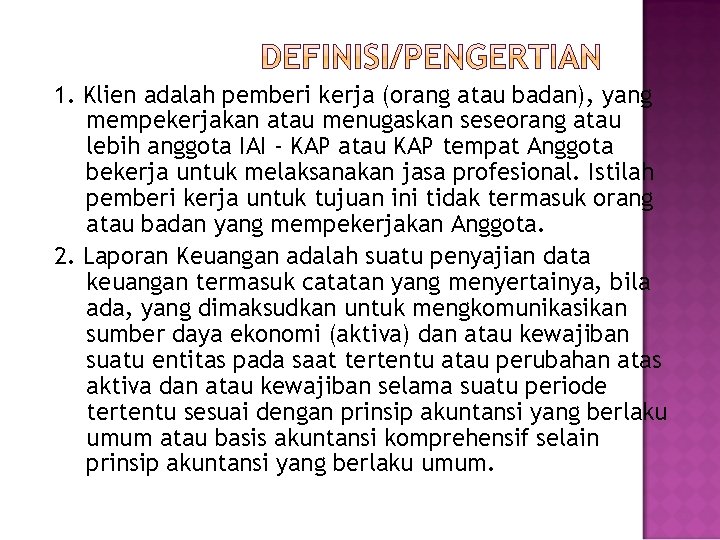 DEFINISI/PENGERTIAN

1. Klien adalah pemberi kerja (orang atau badan), yang mempekerjakan atau menugaskan seseorang atau lebih anggota IAI - KAP atau KAP tempat Anggota bekerja untuk melaksanakan jasa profesional. Istilah pemberi kerja untuk tujuan ini tidak termasuk orang atau badan yang mempekerjakan Anggota.

2. Laporan Keuangan adalah suatu penyajian data keuangan termasuk catatan yang menyertainya, bila ada, yang dimaksudkan untuk mengkomunikasikan sumber daya ekonomi (aktiva) dan atau kewajiban suatu entitas pada saat tertentu atau perubahan atas aktiva dan atau kewajiban selama suatu periode tertentu sesuai dengan prinsip akuntansi yang berlaku umum atau basis akuntansi komprehensif selain prinsip akuntansi yang berlaku umum.